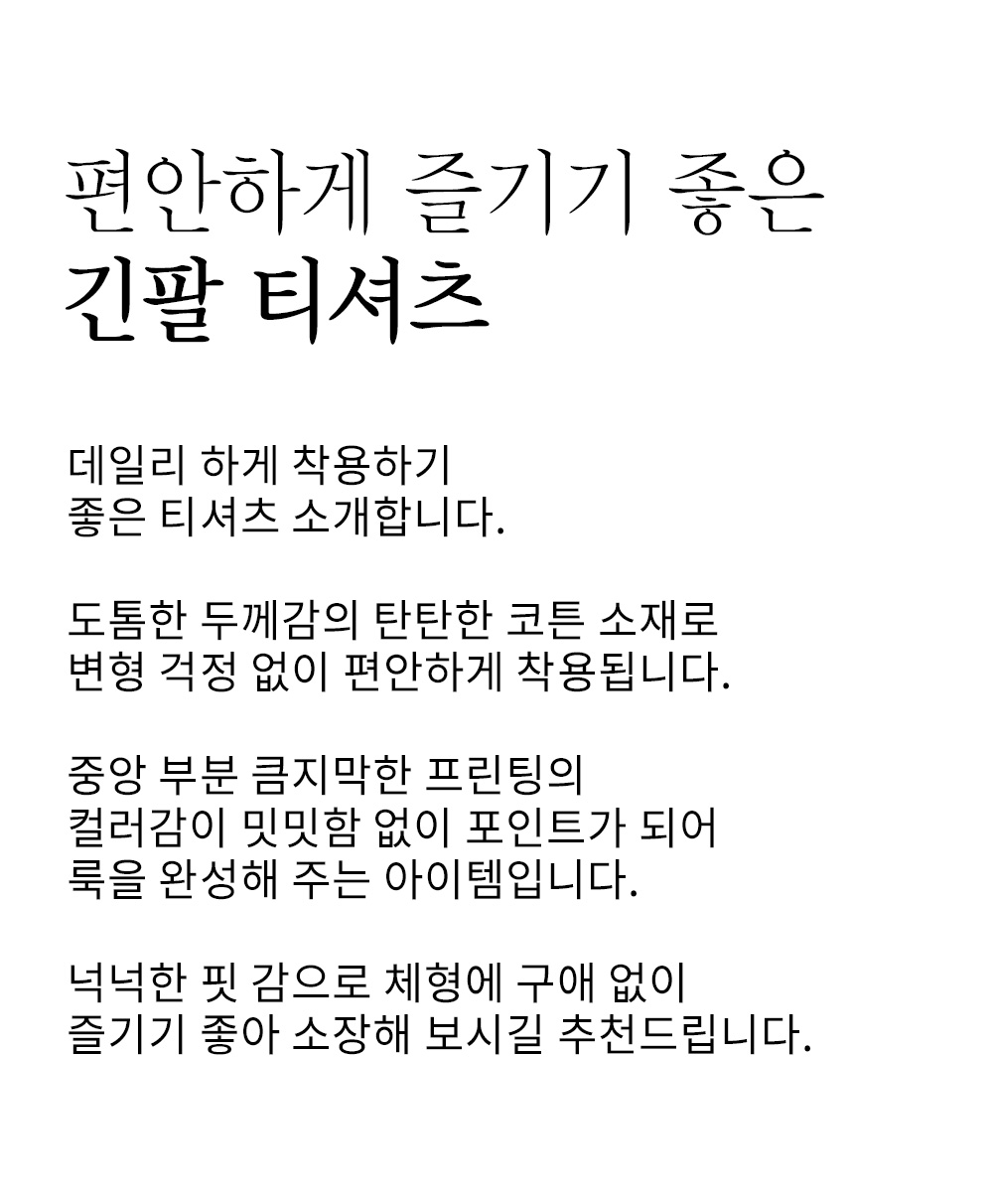 편안하게 즐기기 좋은
긴팔 티셔츠

데일리 하게 착용하기
좋은 티셔츠 소개합니다.

도톰한 두께감의 탄탄한 코튼 소재로
변형 걱정 없이 편안하게 착용됩니다.

중앙 부분 큼지막한 프린팅의
컬러감이 밋밋함 없이 포인트가 되어
룩을 완성해 주는 아이템입니다.

넉넉한 핏 감으로 체형에 구애 없이
즐기기 좋아 소장해 보시길 추천드립니다.